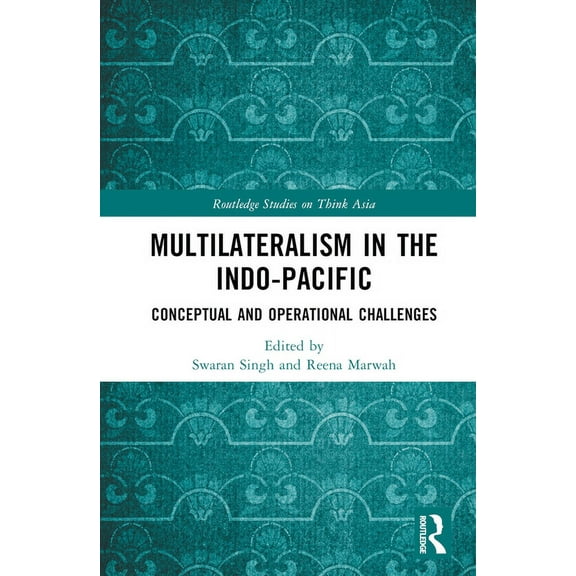 Routledge Studies on Think Asia

MULTILATERALISM IN THE INDO-PACIFIC

CONCEPTUAL AND OPERATIONAL CHALLENGES

Edited by
Swaran Singh and Reena Marwah

ROUTLEDGE